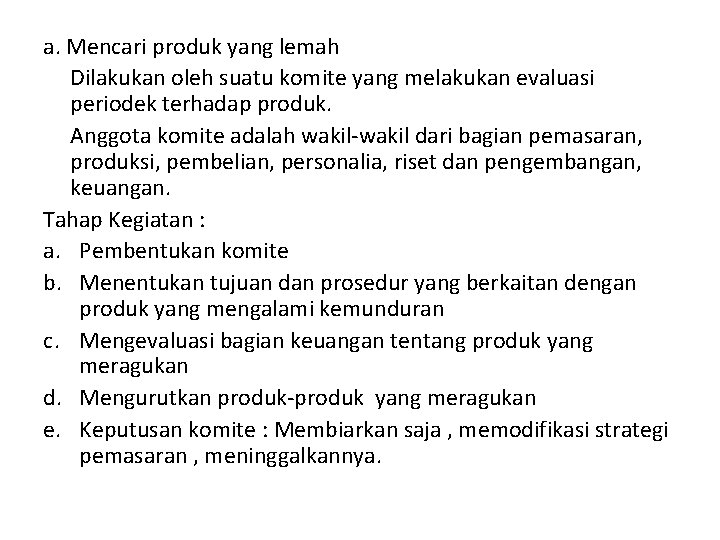 a. Mencari produk yang lemah

Dilakukan oleh suatu komite yang melakukan evaluasi periodek terhadap produk.

Anggota komite adalah wakil-wakil dari bagian pemasaran, produksi, pembelian, personalia, riset dan pengembangan, keuangan.

Tahap Kegiatan :

a. Pembentukan komite

b. Menentukan tujuan dan prosedur yang berkaitan dengan produk yang mengalami kemunduran

c. Mengevaluasi bagian keuangan tentang produk yang meragukan

d. Mengurutkan produk-produk yang meragukan

e. Keputusan komite : Membiarkan saja , memodifikasi strategi pemasaran , meninggalkannya.